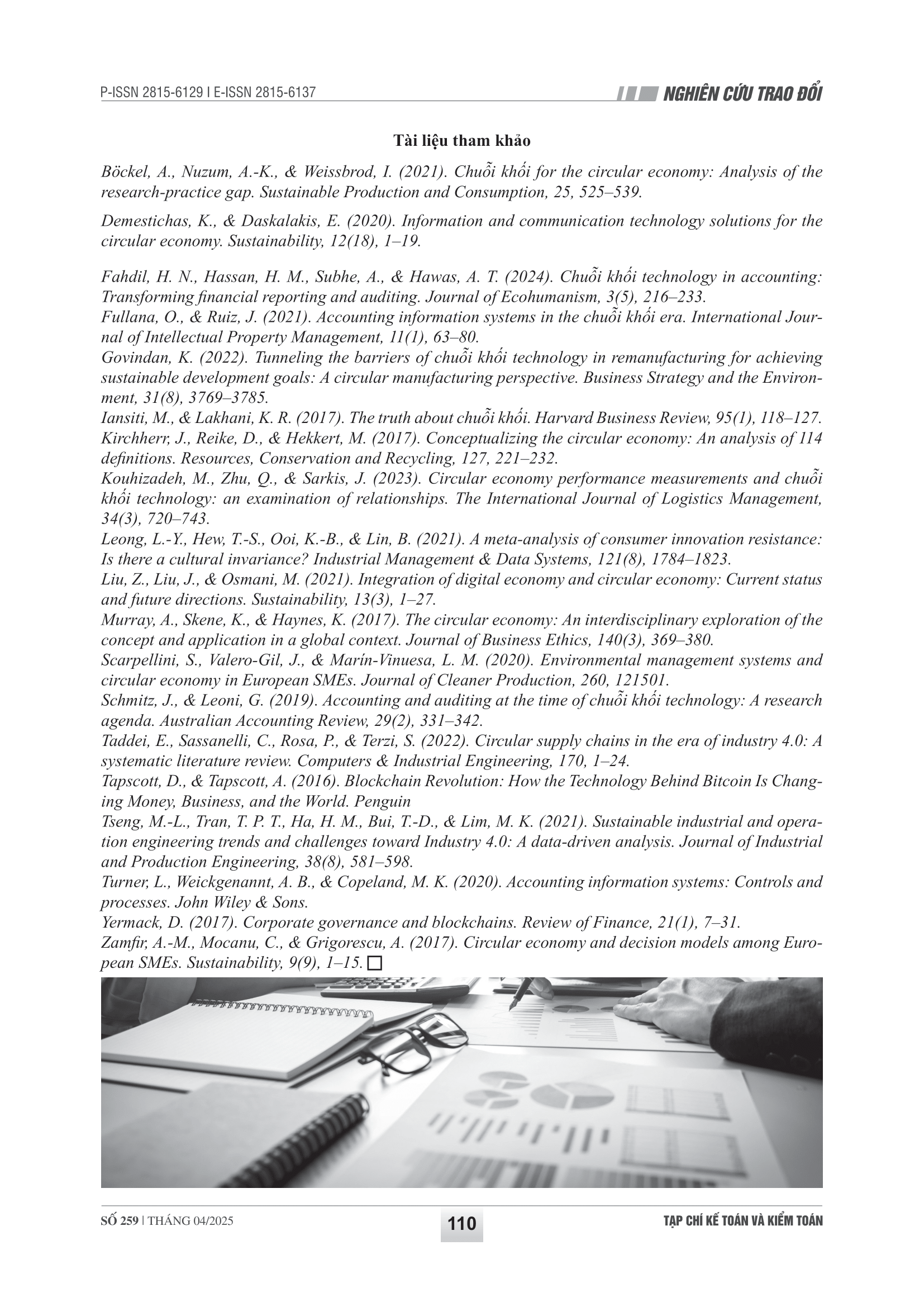 P-ISSN 2815-6129 I E-ISSN 2815-6137

NGHIÊN CỨU TRAO ĐỔI

Tài liệu tham khảo

Böckel, A., Nuzum, A.-K., & Weissbrod, I. (2021). Chuỗi khối for the circular economy: Analysis of the research-practice gap. Sustainable Production and Consumption, 25, 525–539.

Demestichas, K., & Daskalakis, E. (2020). Information and communication technology solutions for the circular economy. Sustainability, 12(18), 1–19.

Fahdil, H. N., Hassan, H. M., Subhe, A., & Hawas, A. T. (2024). Chuỗi khối technology in accounting: Transforming financial reporting and auditing. Journal of Ecohumanism, 3(5), 216–233.
Fullana, O., & Ruiz, J. (2021). Accounting information systems in the chuỗi khối era. International Journal of Intellectual Property Management, 11(1), 63–80.
Govindan, K. (2022). Tunneling the barriers of chuỗi khối technology in remanufacturing for achieving sustainable development goals: A circular manufacturing perspective. Business Strategy and the Environment, 31(8), 3769–3785.
Iansiti, M., & Lakhani, K. R. (2017). The truth about chuỗi khối. Harvard Business Review, 95(1), 118–127.
Kirchherr, J., Reike, D., & Hekkert, M. (2017). Conceptualizing the circular economy: An analysis of 114 definitions. Resources, Conservation and Recycling, 127, 221–232.
Kouhizadeh, M., Zhu, Q., & Sarkis, J. (2023). Circular economy performance measurements and chuỗi khối technology: an examination of relationships. The International Journal of Logistics Management, 34(3), 720–743.
Leong, L.-Y., Hew, T.-S., Ooi, K.-B., & Lin, B. (2021). A meta-analysis of consumer innovation resistance: Is there a cultural invariance? Industrial Management & Data Systems, 121(8), 1784–1823.
Liu, Z., Liu, J., & Osmani, M. (2021). Integration of digital economy and circular economy: Current status and future directions. Sustainability, 13(3), 1–27.
Murray, A., Skene, K., & Haynes, K. (2017). The circular economy: An interdisciplinary exploration of the concept and application in a global context. Journal of Business Ethics, 140(3), 369–380.
Scarpellini, S., Valero-Gil, J., & Marín-Vinuesa, L. M. (2020). Environmental management systems and circular economy in European SMEs. Journal of Cleaner Production, 260, 121501.
Schmitz, J., & Leoni, G. (2019). Accounting and auditing at the time of chuỗi khối technology: A research agenda. Australian Accounting Review, 29(2), 331–342.
Taddei, E., Sassanelli, C., Rosa, P., & Terzi, S. (2022). Circular supply chains in the era of industry 4.0: A systematic literature review. Computers & Industrial Engineering, 170, 1–24.
Tapscott, D., & Tapscott, A. (2016). Blockchain Revolution: How the Technology Behind Bitcoin Is Changing Money, Business, and the World. Penguin
Tseng, M.-L., Tran, T. P. T., Ha, H. M., Bui, T.-D., & Lim, M. K. (2021). Sustainable industrial and operation engineering trends and challenges toward Industry 4.0: A data-driven analysis. Journal of Industrial and Production Engineering, 38(8), 581–598.
Turner, L., Weickgenannt, A. B., & Copeland, M. K. (2020). Accounting information systems: Controls and processes. John Wiley & Sons.
Yermack, D. (2017). Corporate governance and blockchains. Review of Finance, 21(1), 7–31.
Zamfir, A.-M., Mocanu, C., & Grigorescu, A. (2017). Circular economy and decision models among European SMEs. Sustainability, 9(9), 1–15.

SỐ 259 | THÁNG 04/2025

110

TẠP CHÍ KẾ TOÁN VÀ KIỂM TOÁN